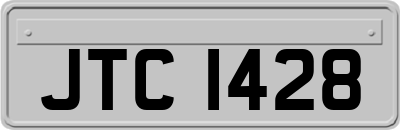 JTC 1428